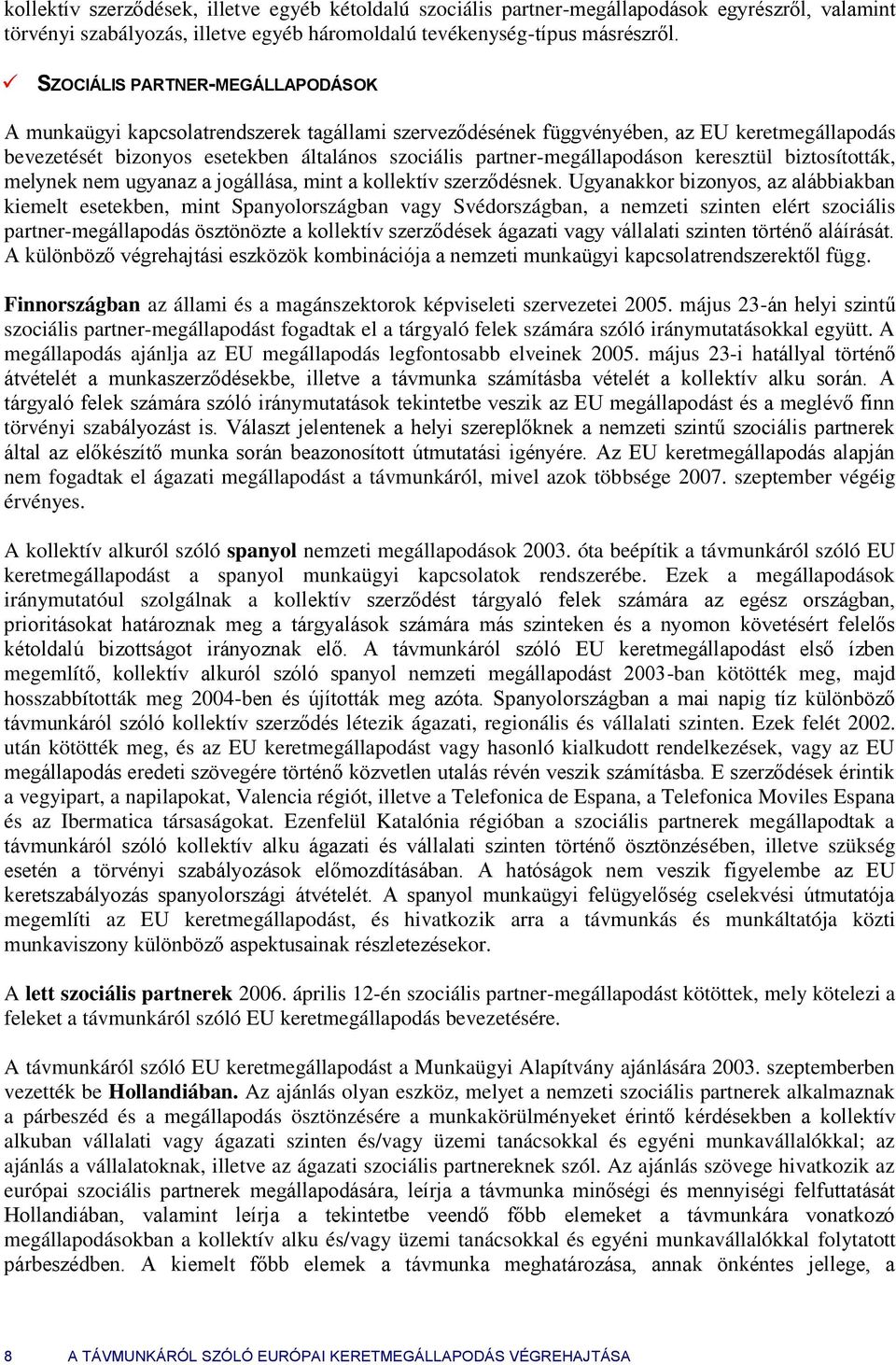 kollektív szerződések, illetve egyéb kétoldalú szociális partner-megállapodások egyrészről, valamint törvényi szabályozás, illetve egyéb háromoldalú tevékenység-típus másrészről.

✓ SZOCIÁLIS PARTNER-MEGÁLLAPODÁSOK

A munkaügyi kapcsolatrendszerek tagállami szerveződésének függvényében, az EU keretmegállapodás bevezetését bizonyos esetekben általános szociális partner-megállapodáson keresztül biztosították, melynek nem ugyanaz a jogállása, mint a kollektív szerződésnek. Ugyanakkor bizonyos, az alábbiakban kiemelt esetekben, mint Spanyolországban vagy Svédországban, a nemzeti szinten elért szociális partner-megállapodás ösztönözte a kollektív szerződések ágazati vagy vállalati szinten történő aláírását. A különböző végrehajtási eszközök kombinációja a nemzeti munkaügyi kapcsolatrendszerektől függ.

Finnországban az állami és a magánszektorok képviseleti szervezetei 2005. május 23-án helyi szintű szociális partner-megállapodást fogadtak el a tárgyaló felek számára szóló iránymutatásokkal együtt. A megállapodás ajánlja az EU megállapodás legfontosabb elveinek 2005. május 23-i hatállyal történő átvételét a munkaszerződésekbe, illetve a távmunka számításba vételét a kollektív alku során. A tárgyaló felek számára szóló iránymutatások tekintetbe veszik az EU megállapodást és a meglévő finn törvényi szabályozást is. Választ jelentenek a helyi szereplőknek a nemzeti szintű szociális partnerek által az előkészítő munka során beazonosított útmutatási igényére. Az EU keretmegállapodás alapján nem fogadtak el ágazati megállapodást a távmunkáról, mivel azok többsége 2007. szeptember végéig érvényes.

A kollektív alkuról szóló spanyol nemzeti megállapodások 2003. óta beépítik a távmunkáról szóló EU keretmegállapodást a spanyol munkaügyi kapcsolatok rendszerébe. Ezek a megállapodások iránymutatóul szolgálnak a kollektív szerződést tárgyaló felek számára az egész országban, prioritásokat határoznak meg a tárgyalások számára más szinteken és a nyomon követésért felelős kétoldalú bizottságot irányoznak elő. A távmunkáról szóló EU keretmegállapodást első ízben megemlítő, kollektív alkuról szóló spanyol nemzeti megállapodást 2003-ban kötötték meg, majd hosszabbították meg 2004-ben és újították meg azóta. Spanyolországban a mai napig tíz különböző távmunkáról szóló kollektív szerződés létezik ágazati, regionális és vállalati szinten. Ezek felét 2002. után kötötték meg, és az EU keretmegállapodást vagy hasonló kialkudott rendelkezések, vagy az EU megállapodás eredeti szövegére történő közvetlen utalás révén veszik számításba. E szerződések érintik a vegyipart, a napilapokat, Valencia régiót, illetve a Telefonica de Espana, a Telefonica Moviles Espana és az Ibermatica társaságokat. Ezenfelül Katalónia régióban a szociális partnerek megállapodtak a távmunkáról szóló kollektív alku ágazati és vállalati szinten történő ösztönzésében, illetve szükség esetén a törvényi szabályozások előmozdításában. A hatóságok nem veszik figyelembe az EU keretszabályozás spanyolországi átvételét. A spanyol munkaügyi felügyelőség cselekvési útmutatója megemlíti az EU keretmegállapodást, és hivatkozik arra a távmunkás és munkáltatója közti munkaviszony különböző aspektusainak részletezésekor.

A lett szociális partnerek 2006. április 12-én szociális partner-megállapodást kötöttek, mely kötelezi a feleket a távmunkáról szóló EU keretmegállapodás bevezetésére.

A távmunkáról szóló EU keretmegállapodást a Munkaügyi Alapítvány ajánlására 2003. szeptemberben vezették be Hollandiában. Az ajánlás olyan eszköz, melyet a nemzeti szociális partnerek alkalmaznak a párbeszéd és a megállapodás ösztönzésére a munkakörülményeket érintő kérdésekben a kollektív alkuban vállalati vagy ágazati szinten és/vagy üzemi tanácsokkal és egyéni munkavállalókkal; az ajánlás a vállalatoknak, illetve az ágazati szociális partnereknek szól. Az ajánlás szövege hivatkozik az európai szociális partnerek megállapodására, leírja a távmunka minőségi és mennyiségi felfuttatását Hollandiában, valamint leírja a tekintetbe veendő főbb elemeket a távmunkára vonatkozó megállapodásokban a kollektív alku és/vagy üzemi tanácsokkal és egyéni munkavállalókkal folytatott párbeszédben. A kiemelt főbb elemek a távmunka meghatározása, annak önkéntes jellege, a

8 A TÁVMUNKÁRÓL SZÓLÓ EURÓPAI KERETMEGÁLLAPODÁS VÉGREHAJTÁSA